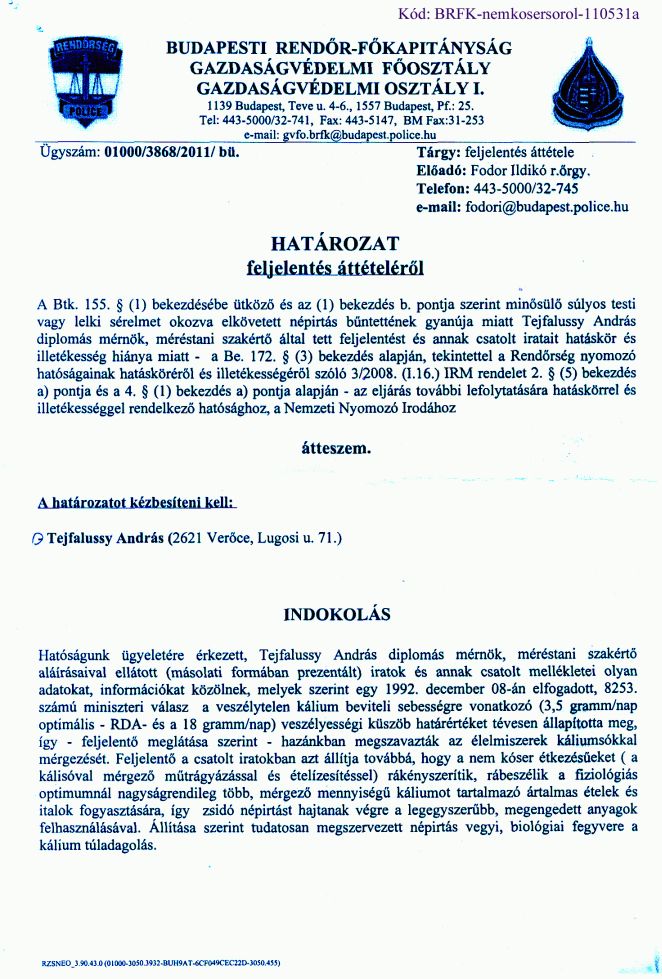 Kód: BRFK-nemkosersorol-110531a

RENDŐRSÉG POLICE

BUDAPESTI RENDŐR-FŐKAPITÁNYSÁG
GAZDASÁGVÉDELMI FŐOSZTÁLY
GAZDASÁGVÉDELMI OSZTÁLY I.
1139 Budapest, Teve u. 4-6., 1557 Budapest, Pf.: 25.
Tel: 443-5000/32-741, Fax: 443-5147, BM Fax:31-253
e-mail: gvfo.brfk@budapest.police.hu

Ügyszám: 01000/3868/2011/ bü.

Tárgy: feljelentés áttétele
Előadó: Fodor Ildikó r.őrgy.
Telefon: 443-5000/32-745
e-mail: fodori@budapest.police.hu

HATÁROZAT
feljelentés áttételéről

A Btk. 155. § (1) bekezdésébe ütköző és az (1) bekezdés b. pontja szerint minősülő súlyos testi vagy lelki sérelmet okozva elkövetett népirtás bűntettének gyanúja miatt Tejfalussy András diplomás mérnök, méréstani szakértő által tett feljelentést és annak csatolt iratait hatáskör és illetékesség hiánya miatt - a Be. 172. § (3) bekezdés alapján, tekintettel a Rendőrség nyomozó hatóságainak hatásköréről és illetékességéről szóló 3/2008. (I.16.) IRM rendelet 2. § (5) bekezdés a) pontja és a 4. § (1) bekezdés a) pontja alapján - az eljárás további lefolytatására hatáskörrel és illetékességgel rendelkező hatósághoz, a Nemzeti Nyomozó Irodához

átteszem.

A határozatot kézbesíteni kell:

Tejfalussy András (2621 Verőce, Lugosi u. 71.)

INDOKOLÁS

Hatóságunk ügyeletére érkezett, Tejfalussy András diplomás mérnök, méréstani szakértő aláírásaival ellátott (másolati formában prezentált) iratok és annak csatolt mellékletei olyan adatokat, információkat közölnek, melyek szerint egy 1992. december 08-án elfogadott, 8253. számú miniszteri válasz a veszélytelen kálium beviteli sebességre vonatkozó (3,5 gramm/nap optimális - RDA- és a 18 gramm/nap) veszélyességi küszöb határértéket tévesen állapította meg, így - feljelentő meglátása szerint - hazánkban megszavazták az élelmiszerek káliumsókkal mérgezését. Feljelentő a csatolt iratokban azt állítja továbbá, hogy a nem kóser étkezésűeket ( a kálisóval mérgező műtrágyázással és ételízesítéssel) rákényszerítik, rábeszélik a fiziológiás optimumnál nagyságrendileg több, mérgező mennyiségű káliumot tartalmazó ártalmas ételek és italok fogyasztására, így zsidó népirtást hajtanak végre a legegyszerűbb, megengedett anyagok felhasználásával. Állítása szerint tudatosan megszervezett népirtás vegyi, biológiai fegyvere a kálium túladagolás.

RZSNEO_3.90.43.0 (01000-3050.3932-BUH9AT-6CF049CEC22D-3050.455)